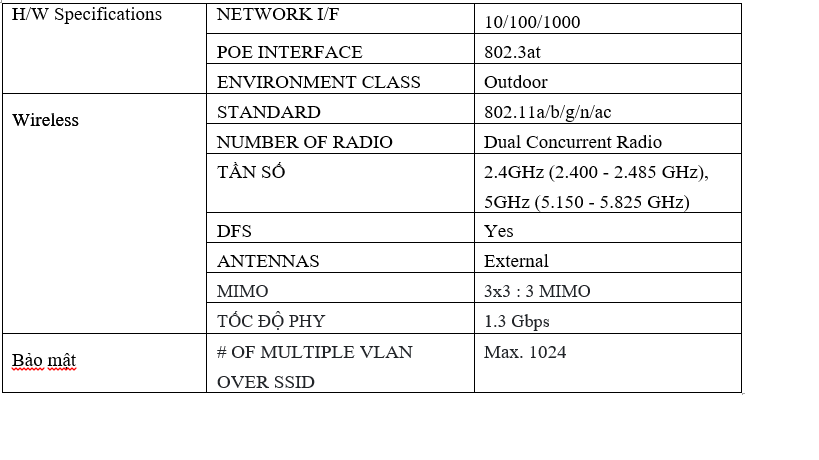 | H/W Specifications | NETWORK I/F | 10/100/1000 |
|---|---|---|
| | POE INTERFACE | 802.3at |
| | ENVIRONMENT CLASS | Outdoor |
| Wireless | STANDARD | 802.11a/b/g/n/ac |
| | NUMBER OF RADIO | Dual Concurrent Radio |
| | TẦN SỐ | 2.4GHz (2.400 - 2.485 GHz), 5GHz (5.150 - 5.825 GHz) |
| | DFS | Yes |
| | ANTENNAS | External |
| | MIMO | 3x3 : 3 MIMO |
| | TỐC ĐỘ PHY | 1.3 Gbps |
| Bảo mật | # OF MULTIPLE VLAN OVER SSID | Max. 1024 |